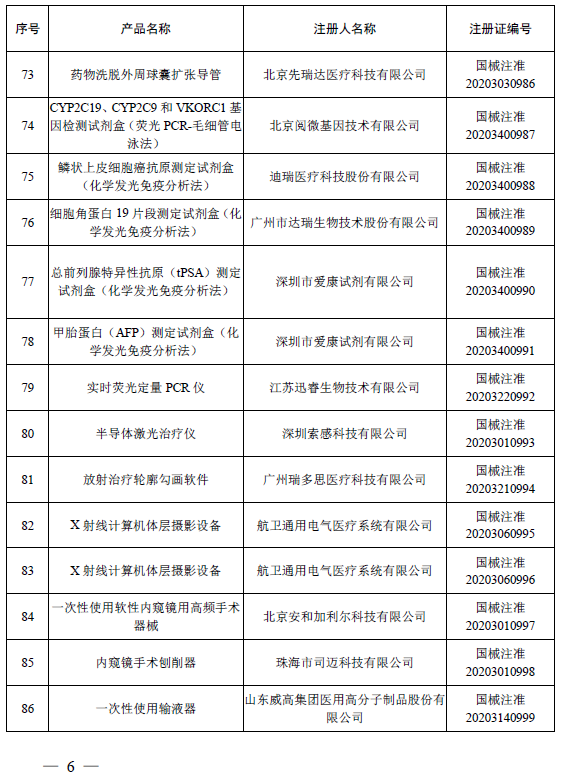 | 序号 | 产品名称 | 注册人名称 | 注册证编号 |
|---|---|---|---|
| 73 | 药物洗脱外周球囊扩张导管 | 北京先瑞达医疗科技有限公司 | 国械注准 20203030986 |
| 74 | CYP2C19、CYP2C9 和 VKORC1 基因检测试剂盒（荧光 PCR-毛细管电泳法） | 北京阅微基因技术有限公司 | 国械注准 20203400987 |
| 75 | 鳞状上皮细胞癌抗原测定试剂盒（化学发光免疫分析法） | 迪瑞医疗科技股份有限公司 | 国械注准 20203400988 |
| 76 | 细胞角蛋白 19 片段测定试剂盒（化学发光免疫分析法） | 广州市达瑞生物技术股份有限公司 | 国械注准 20203400989 |
| 77 | 总前列腺特异性抗原（tPSA）测定试剂盒（化学发光免疫分析法） | 深圳市爱康试剂有限公司 | 国械注准 20203400990 |
| 78 | 甲胎蛋白（AFP）测定试剂盒（化学发光免疫分析法） | 深圳市爱康试剂有限公司 | 国械注准 20203400991 |
| 79 | 实时荧光定量 PCR 仪 | 江苏迅睿生物技术有限公司 | 国械注准 20203220992 |
| 80 | 半导体激光治疗仪 | 深圳索感科技有限公司 | 国械注准 20203010993 |
| 81 | 放射治疗轮廓勾画软件 | 广州瑞多思医疗科技有限公司 | 国械注准 20203210994 |
| 82 | X 射线计算机体层摄影设备 | 航卫通用电气医疗系统有限公司 | 国械注准 20203060995 |
| 83 | X 射线计算机体层摄影设备 | 航卫通用电气医疗系统有限公司 | 国械注准 20203060996 |
| 84 | 一次性使用软性内窥镜用高频手术器械 | 北京安和加利尔科技有限公司 | 国械注准 20203010997 |
| 85 | 内窥镜手术刨削器 | 珠海市司迈科技有限公司 | 国械注准 20203010998 |
| 86 | 一次性使用输液器 | 山东威高集团医用高分子制品股份有限公司 | 国械注准 20203140999 |

— 6 —